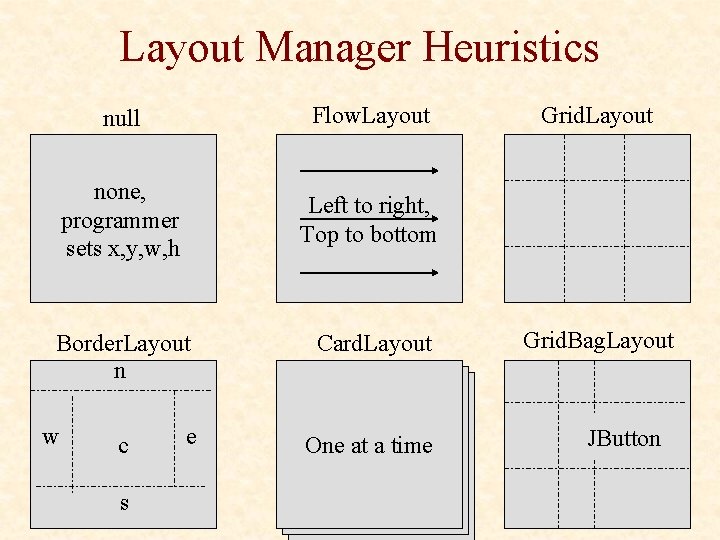 Layout Manager Heuristics

null

none, programmer sets x,y,w,h

FlowLayout

Left to right, Top to bottom

GridLayout

BorderLayout

n

w

c

e

s

CardLayout

One at a time

GridBagLayout

JButton